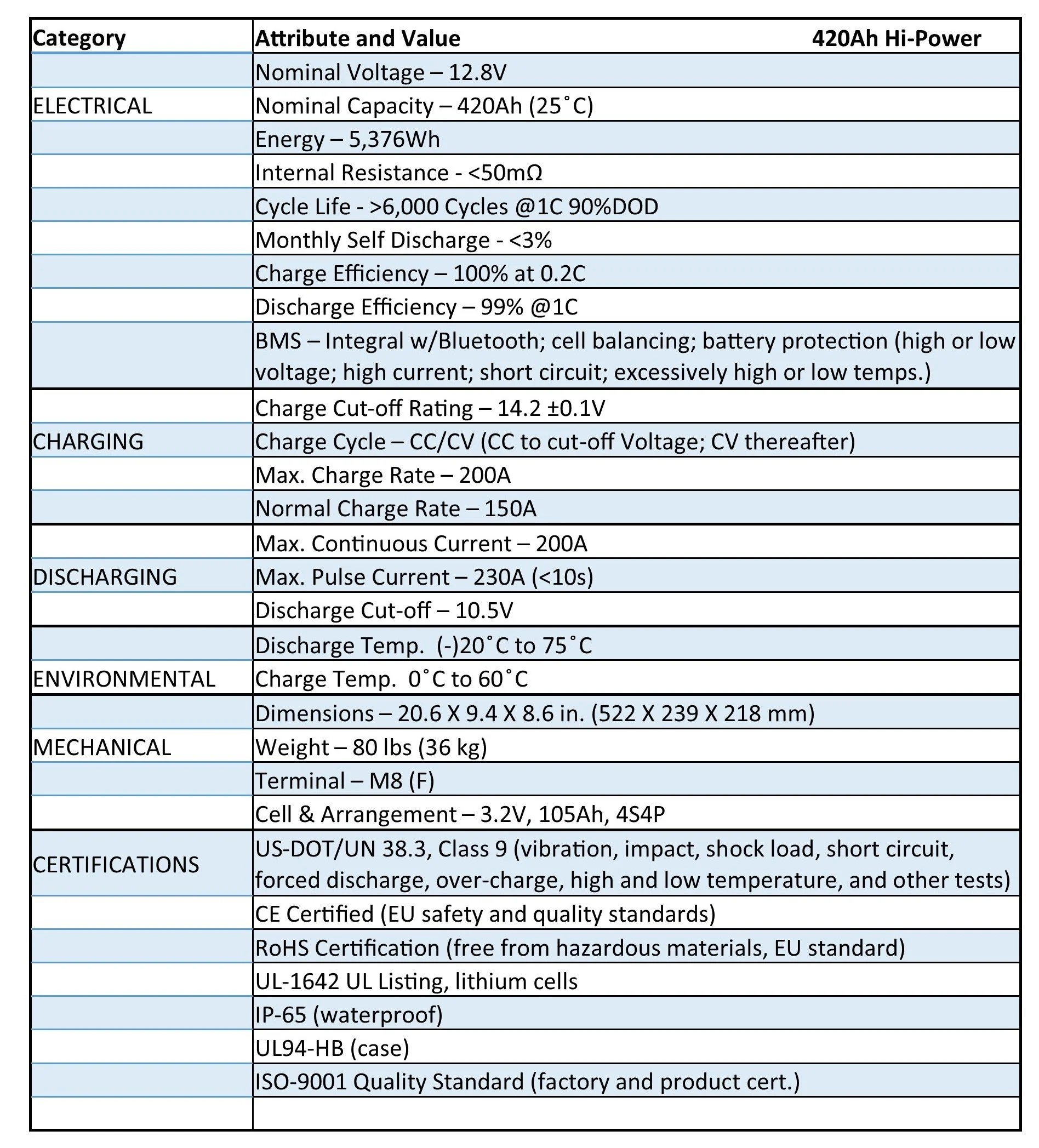 | Category | Attribute and Value 420Ah Hi-Power |
|---|---|
| | Nominal Voltage – 12.8V |
| ELECTRICAL | Nominal Capacity – 420Ah (25˚C) |
| | Energy – 5,376Wh |
| | Internal Resistance - <50mΩ |
| | Cycle Life - >6,000 Cycles @1C 90%DOD |
| | Monthly Self Discharge - <3% |
| | Charge Efficiency – 100% at 0.2C |
| | Discharge Efficiency – 99% @1C |
| | BMS – Integral w/Bluetooth; cell balancing; battery protection (high or low voltage; high current; short circuit; excessively high or low temps.) |
| | Charge Cut-off Rating – 14.2 ±0.1V |
| CHARGING | Charge Cycle – CC/CV (CC to cut-off Voltage; CV thereafter) |
| | Max. Charge Rate – 200A |
| | Normal Charge Rate – 150A |
| | Max. Continuous Current – 200A |
| DISCHARGING | Max. Pulse Current – 230A (<10s) |
| | Discharge Cut-off – 10.5V |
| | Discharge Temp. (-)20˚C to 75˚C |
| ENVIRONMENTAL | Charge Temp. 0˚C to 60˚C |
| | Dimensions – 20.6 X 9.4 X 8.6 in. (522 X 239 X 218 mm) |
| MECHANICAL | Weight – 80 lbs (36 kg) |
| | Terminal – M8 (F) |
| | Cell & Arrangement – 3.2V, 105Ah, 4S4P |
| CERTIFICATIONS | US-DOT/UN 38.3, Class 9 (vibration, impact, shock load, short circuit, forced discharge, over-charge, high and low temperature, and other tests) |
| | CE Certified (EU safety and quality standards) |
| | RoHS Certification (free from hazardous materials, EU standard) |
| | UL-1642 UL Listing, lithium cells |
| | IP-65 (waterproof) |
| | UL94-HB (case) |
| | ISO-9001 Quality Standard (factory and product cert.) |
| | |